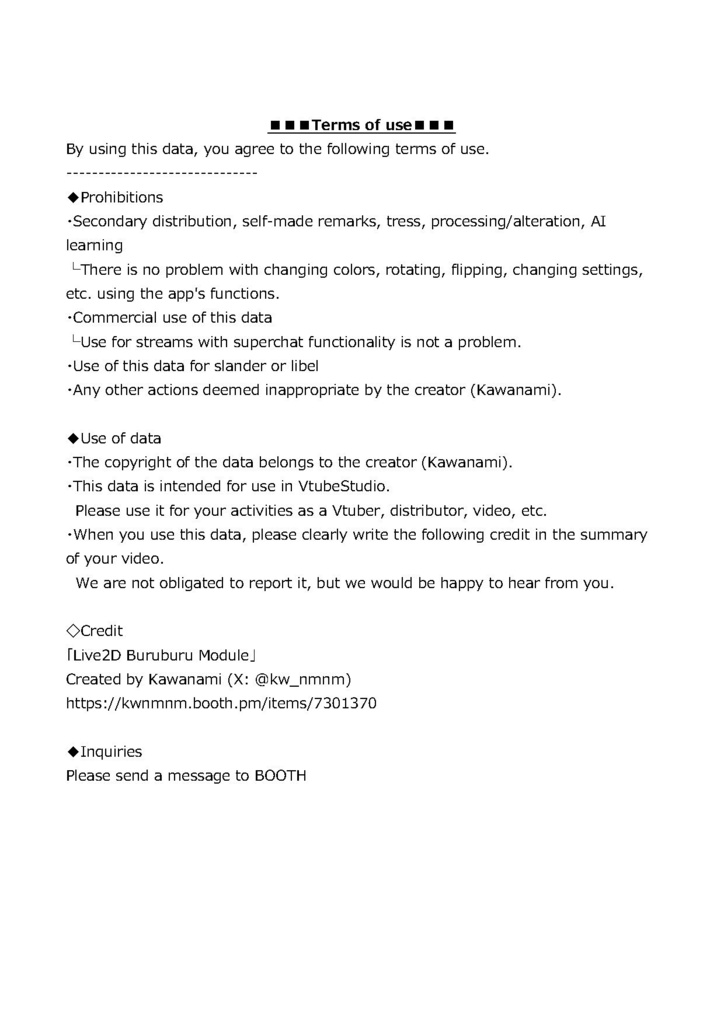 ■■■Terms of use■■■
By using this data, you agree to the following terms of use.
-----------------------------

◆Prohibitions
・Secondary distribution, self-made remarks, tress, processing/alteration, AI learning
└There is no problem with changing colors, rotating, flipping, changing settings, etc. using the app's functions.
・Commercial use of this data
└Use for streams with superchat functionality is not a problem.
・Use of this data for slander or libel
・Any other actions deemed inappropriate by the creator (Kawanami).

◆Use of data
・The copyright of the data belongs to the creator (Kawanami).
・This data is intended for use in VtubeStudio.
Please use it for your activities as a Vtuber, distributor, video, etc.
・When you use this data, please clearly write the following credit in the summary of your video.
We are not obligated to report it, but we would be happy to hear from you.

◇Credit
「Live2D Buruburu Module」
Created by Kawanami (X: @kw_nmnm)
https://kwnmnm.booth.pm/items/7301370

◆Inquiries
Please send a message to BOOTH